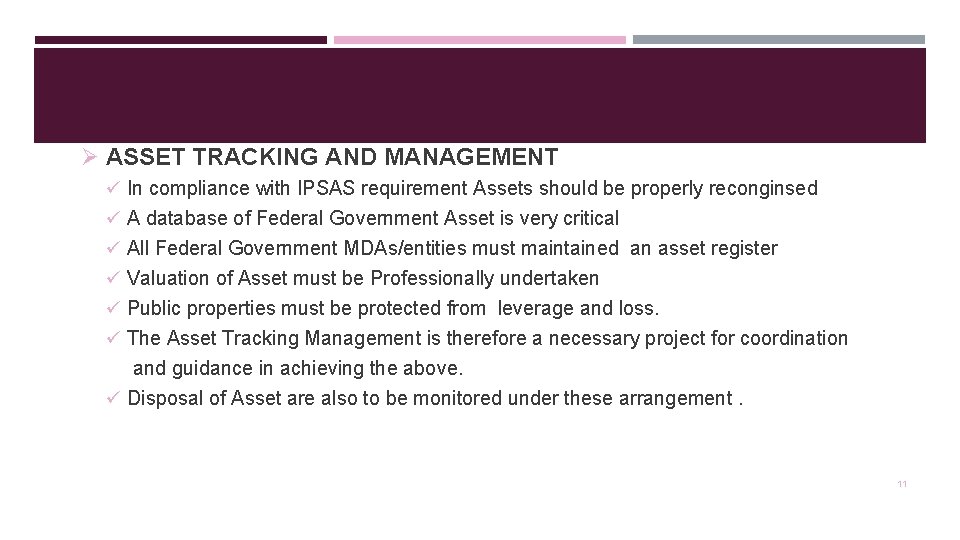 ➢ ASSET TRACKING AND MANAGEMENT

✓ In compliance with IPSAS requirement Assets should be properly reconginsed
✓ A database of Federal Government Asset is very critical
✓ All Federal Government MDAs/entities must maintained an asset register
✓ Valuation of Asset must be Professionally undertaken
✓ Public properties must be protected from leverage and loss.
✓ The Asset Tracking Management is therefore a necessary project for coordination and guidance in achieving the above.
✓ Disposal of Asset are also to be monitored under these arrangement .

11